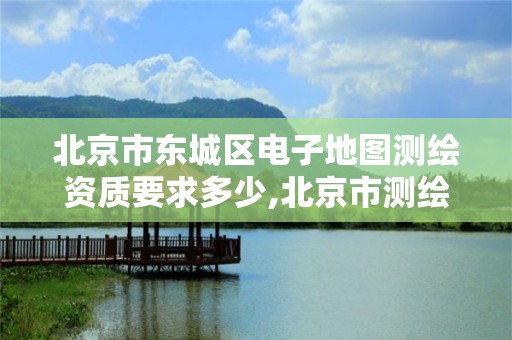 北京市东城区电子地图测绘资质要求多少,北京市测绘